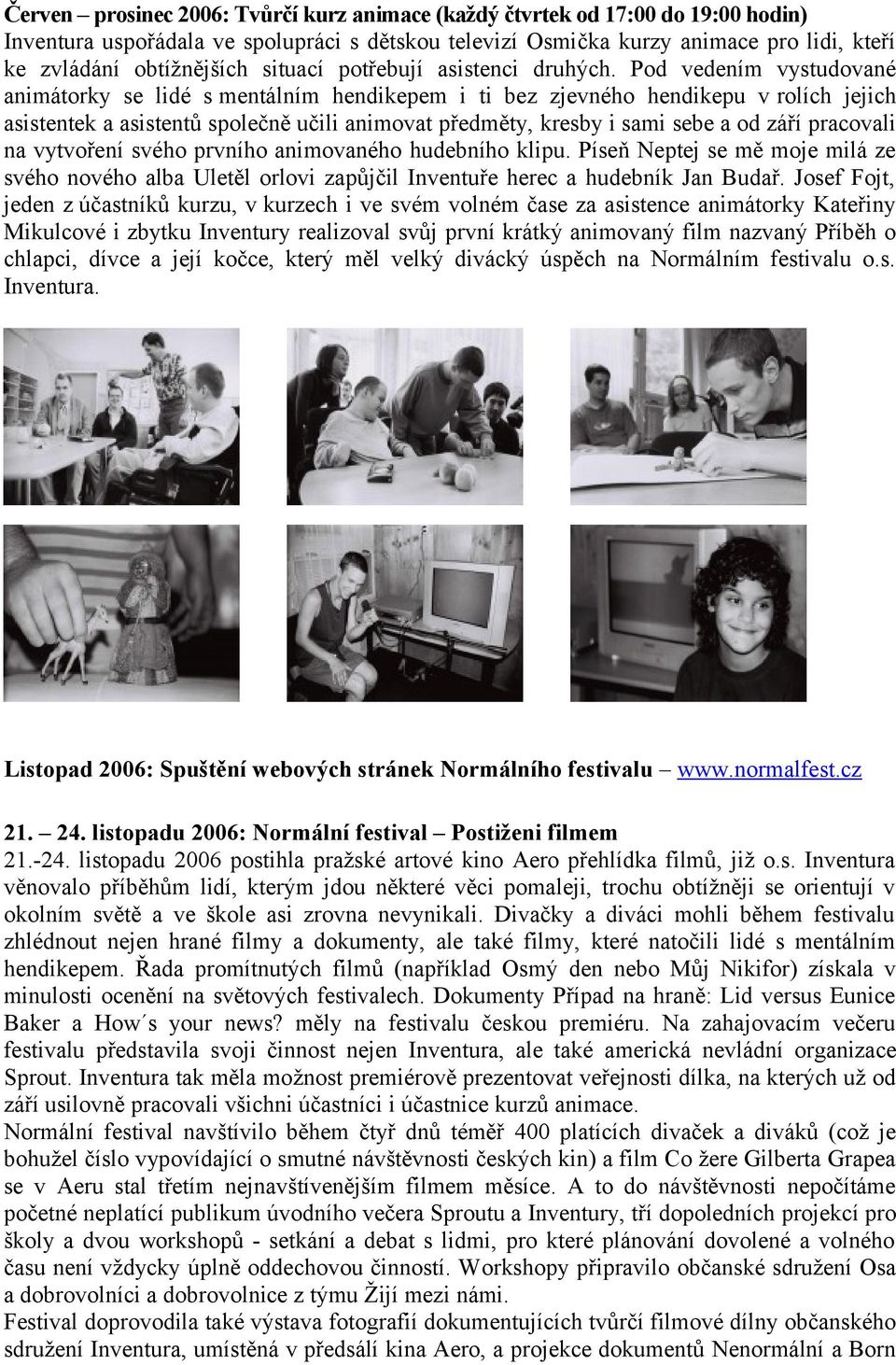 Červen – prosinec 2006: Tvůrčí kurz animace (každý čtvrtek od 17:00 do 19:00 hodin)
Inventura uspořádala ve spolupráci s dětskou televizí Osmička kurzy animace pro lidi, kteří ke zvládání obtížnějších situací potřebují asistenci druhých. Pod vedením vystudované animátorky se lidé s mentálním hendikepem i ti bez zjevného hendikepu v rolích jejich asistentek a asistentů společně učili animovat předměty, kresby i sami sebe a od září pracovali na vytvoření svého prvního animovaného hudebního klipu. Píseň Neptej se mě moje milá ze svého nového alba Uletěl orlovi zapůjčil Inventuře herec a hudebník Jan Budař. Josef Fojt, jeden z účastníků kurzu, v kurzech i ve svém volném čase za asistence animátorky Kateřiny Mikulcové i zbytku Inventury realizoval svůj první krátký animovaný film nazvaný Příběh o chlapci, dívce a její kočce, který měl velký divácký úspěch na Normálním festivalu o.s. Inventura.

Listopad 2006: Spuštění webových stránek Normálního festivalu – www.normalfest.cz

21. – 24. listopadu 2006: Normální festival – Postiženi filmem
21.-24. listopadu 2006 postihla pražské artové kino Aero přehlídka filmů, již o.s. Inventura věnovalo příběhům lidí, kterým jdou některé věci pomaleji, trochu obtížněji se orientují v okolním světě a ve škole asi zrovna nevynikali. Divačky a diváci mohli během festivalu zhlédnout nejen hrané filmy a dokumenty, ale také filmy, které natočili lidé s mentálním hendikepem. Řada promítnutých filmů (například Osmý den nebo Můj Nikifor) získala v minulosti ocenění na světových festivalech. Dokumenty Případ na hraně: Lid versus Eunice Baker a How´s your news? měly na festivalu českou premiéru. Na zahajovacím večeru festivalu představila svoji činnost nejen Inventura, ale také americká nevládní organizace Sprout. Inventura tak měla možnost premiérově prezentovat veřejnosti dílka, na kterých už od září usilovně pracovali všichni účastníci i účastnice kurzů animace.
Normální festival navštívilo během čtyř dnů téměř 400 platících divaček a diváků (což je bohužel číslo vypovídající o smutné návštěvnosti českých kin) a film Co žere Gilberta Grapea se v Aeru stal třetím nejnavštívenějším filmem měsíce. A to do návštěvnosti nepočítáme početné neplatící publikum úvodního večera Sproutu a Inventury, tří dopoledních projekcí pro školy a dvou workshopů - setkání a debat s lidmi, pro které plánování dovolené a volného času není vždycky úplně oddechovou činností. Workshopy připravilo občanské sdružení Osa a dobrovolníci a dobrovolnice z týmu Žijí mezi námi.
Festival doprovodila také výstava fotografií dokumentujících tvůrčí filmové dílny občanského sdružení Inventura, umístěná v předsálí kina Aero, a projekce dokumentů Nenormální a Born